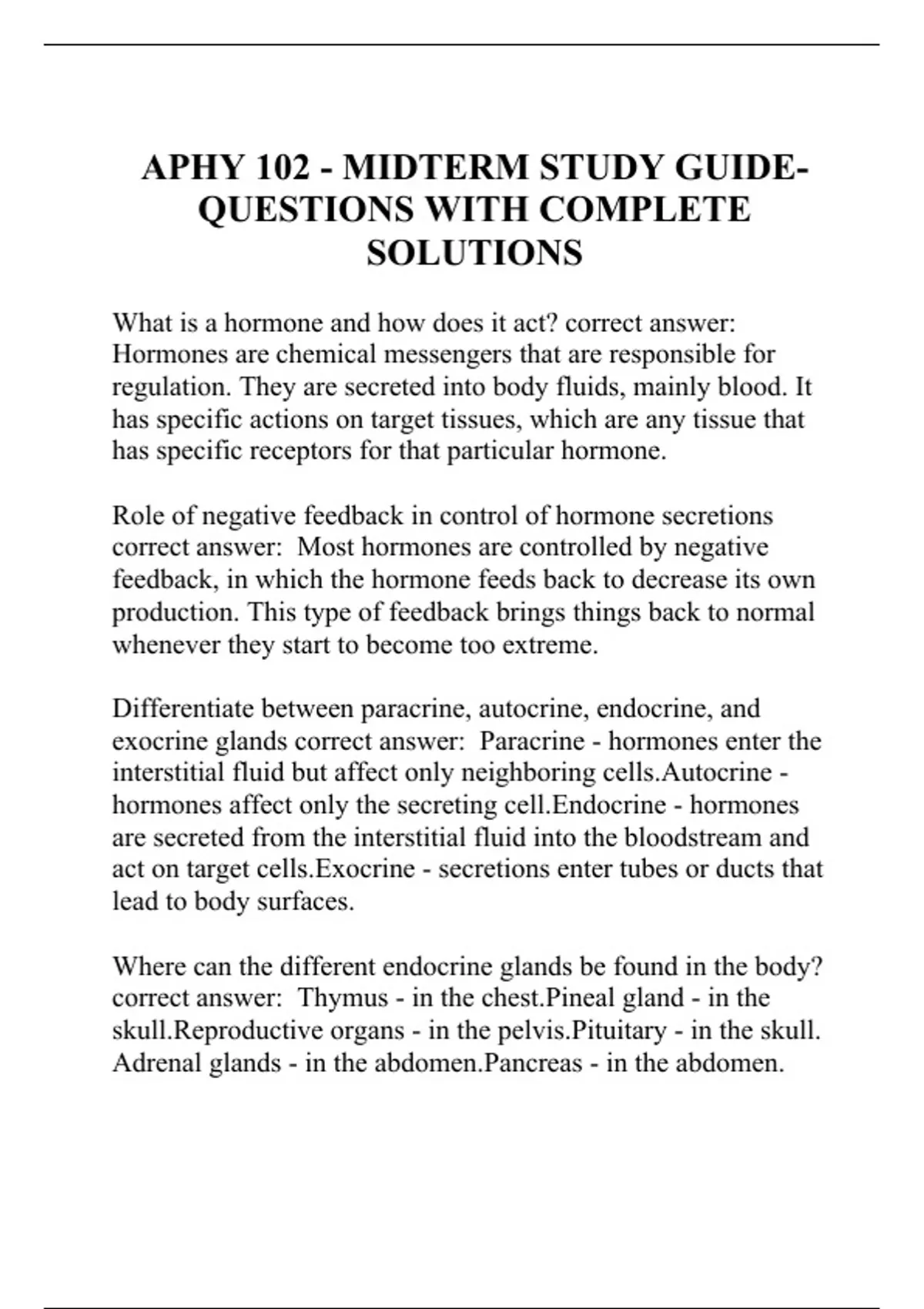 APHY 102 - MIDTERM STUDY GUIDE-QUESTIONS WITH COMPLETE SOLUTIONS

What is a hormone and how does it act? correct answer: Hormones are chemical messengers that are responsible for regulation. They are secreted into body fluids, mainly blood. It has specific actions on target tissues, which are any tissue that has specific receptors for that particular hormone.

Role of negative feedback in control of hormone secretions correct answer: Most hormones are controlled by negative feedback, in which the hormone feeds back to decrease its own production. This type of feedback brings things back to normal whenever they start to become too extreme.

Differentiate between paracrine, autocrine, endocrine, and exocrine glands correct answer: Paracrine - hormones enter the interstitial fluid but affect only neighboring cells.Autocrine - hormones affect only the secreting cell.Endocrine - hormones are secreted from the interstitial fluid into the bloodstream and act on target cells.Exocrine - secretions enter tubes or ducts that lead to body surfaces.

Where can the different endocrine glands be found in the body? correct answer: Thymus - in the chest.Pineal gland - in the skull.Reproductive organs - in the pelvis.Pituitary - in the skull. Adrenal glands - in the abdomen.Pancreas - in the abdomen.